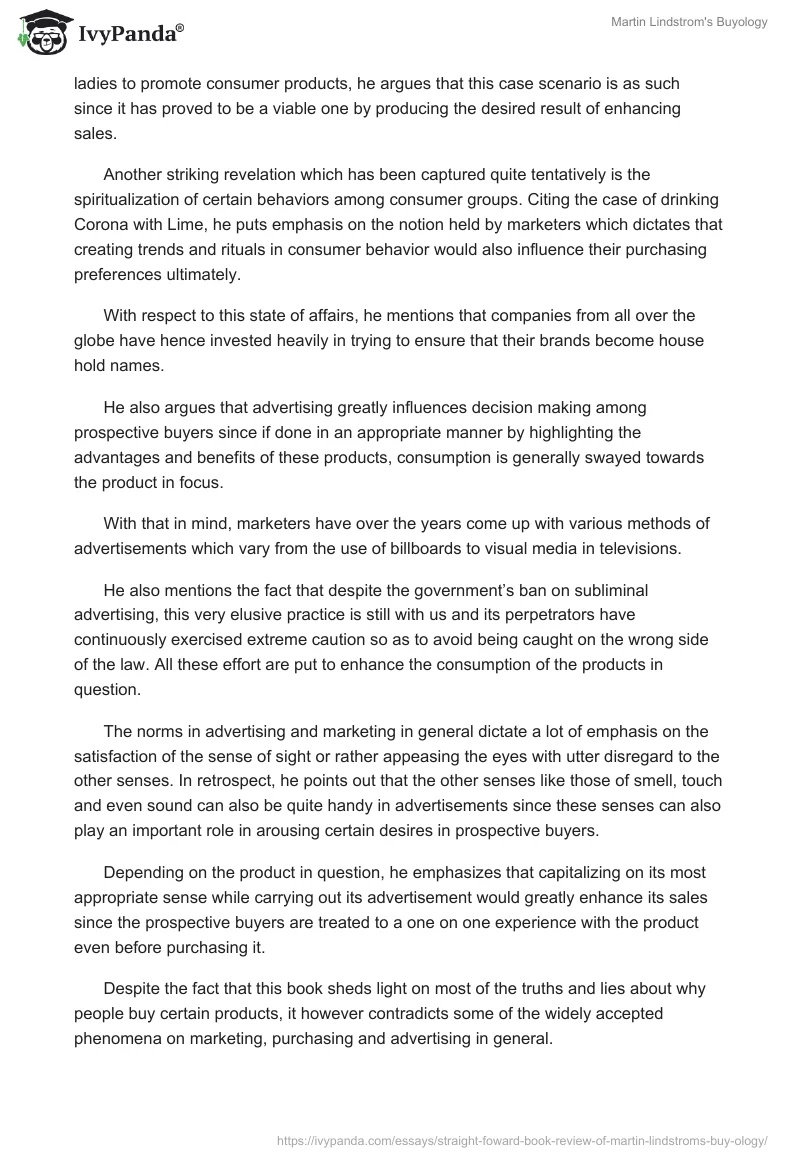 IvyPanda®

Martin Lindstrom's Buyology

ladies to promote consumer products, he argues that this case scenario is as such since it has proved to be a viable one by producing the desired result of enhancing sales.

Another striking revelation which has been captured quite tentatively is the spiritualization of certain behaviors among consumer groups. Citing the case of drinking Corona with Lime, he puts emphasis on the notion held by marketers which dictates that creating trends and rituals in consumer behavior would also influence their purchasing preferences ultimately.

With respect to this state of affairs, he mentions that companies from all over the globe have hence invested heavily in trying to ensure that their brands become house hold names.

He also argues that advertising greatly influences decision making among prospective buyers since if done in an appropriate manner by highlighting the advantages and benefits of these products, consumption is generally swayed towards the product in focus.

With that in mind, marketers have over the years come up with various methods of advertisements which vary from the use of billboards to visual media in televisions.

He also mentions the fact that despite the government's ban on subliminal advertising, this very elusive practice is still with us and its perpetrators have continuously exercised extreme caution so as to avoid being caught on the wrong side of the law. All these effort are put to enhance the consumption of the products in question.

The norms in advertising and marketing in general dictate a lot of emphasis on the satisfaction of the sense of sight or rather appeasing the eyes with utter disregard to the other senses. In retrospect, he points out that the other senses like those of smell, touch and even sound can also be quite handy in advertisements since these senses can also play an important role in arousing certain desires in prospective buyers.

Depending on the product in question, he emphasizes that capitalizing on its most appropriate sense while carrying out its advertisement would greatly enhance its sales since the prospective buyers are treated to a one on one experience with the product even before purchasing it.

Despite the fact that this book sheds light on most of the truths and lies about why people buy certain products, it however contradicts some of the widely accepted phenomena on marketing, purchasing and advertising in general.

https://ivypanda.com/essays/straight-foward-book-review-of-martin-lindstroms-buy-ology/